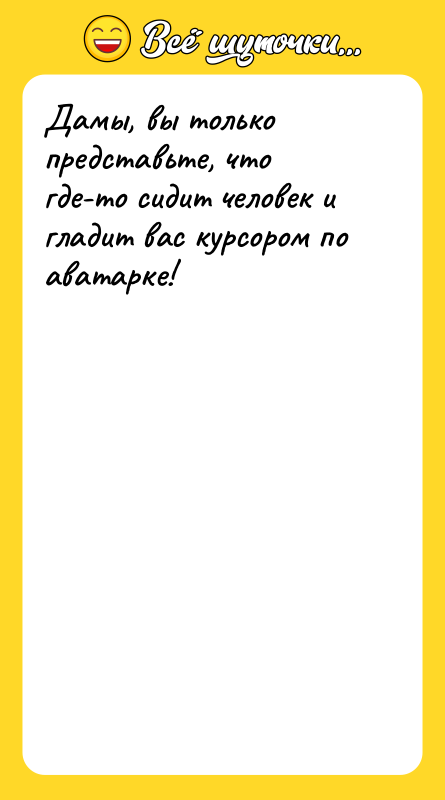 Всё шуточки...

Дамы, вы только представьте, что где-то сидит человек и гладит вас курсором по аватарке!